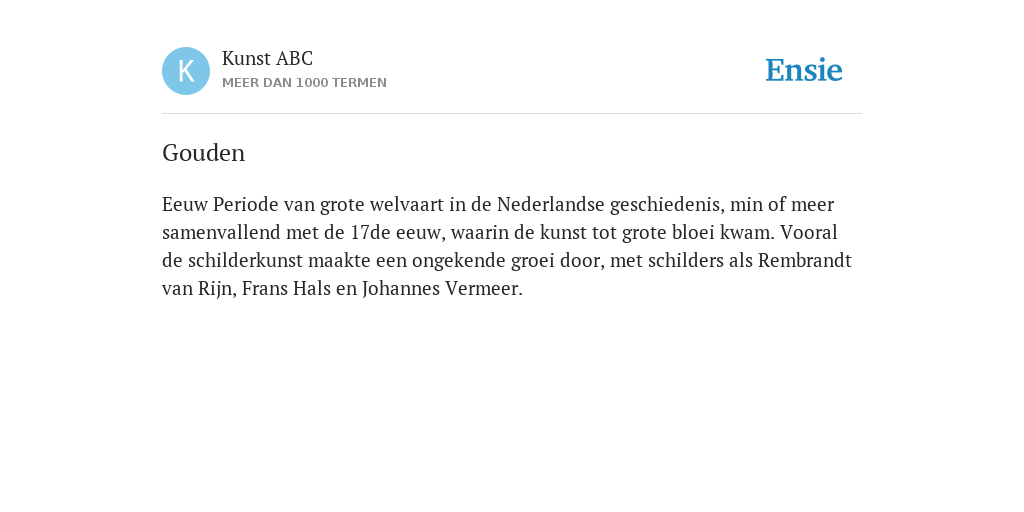 K

Kunst ABC
MEER DAN 1000 TERMEN

Ensie

Gouden

Eeuw Periode van grote welvaart in de Nederlandse geschiedenis, min of meer samenvallend met de 17de eeuw, waarin de kunst tot grote bloei kwam. Vooral de schilderkunst maakte een ongekende groei door, met schilders als Rembrandt van Rijn, Frans Hals en Johannes Vermeer.